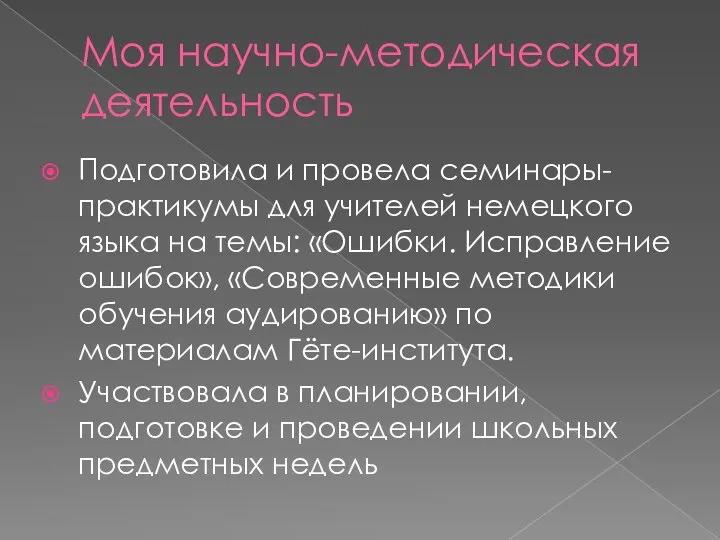 Моя научно-методическая деятельность

Подготовила и провела семинары-практикумы для учителей немецкого языка на темы: «Ошибки. Исправление ошибок», «Современные методики обучения аудированию» по материалам Гёте-института.

Участвовала в планировании, подготовке и проведении школьных предметных недель